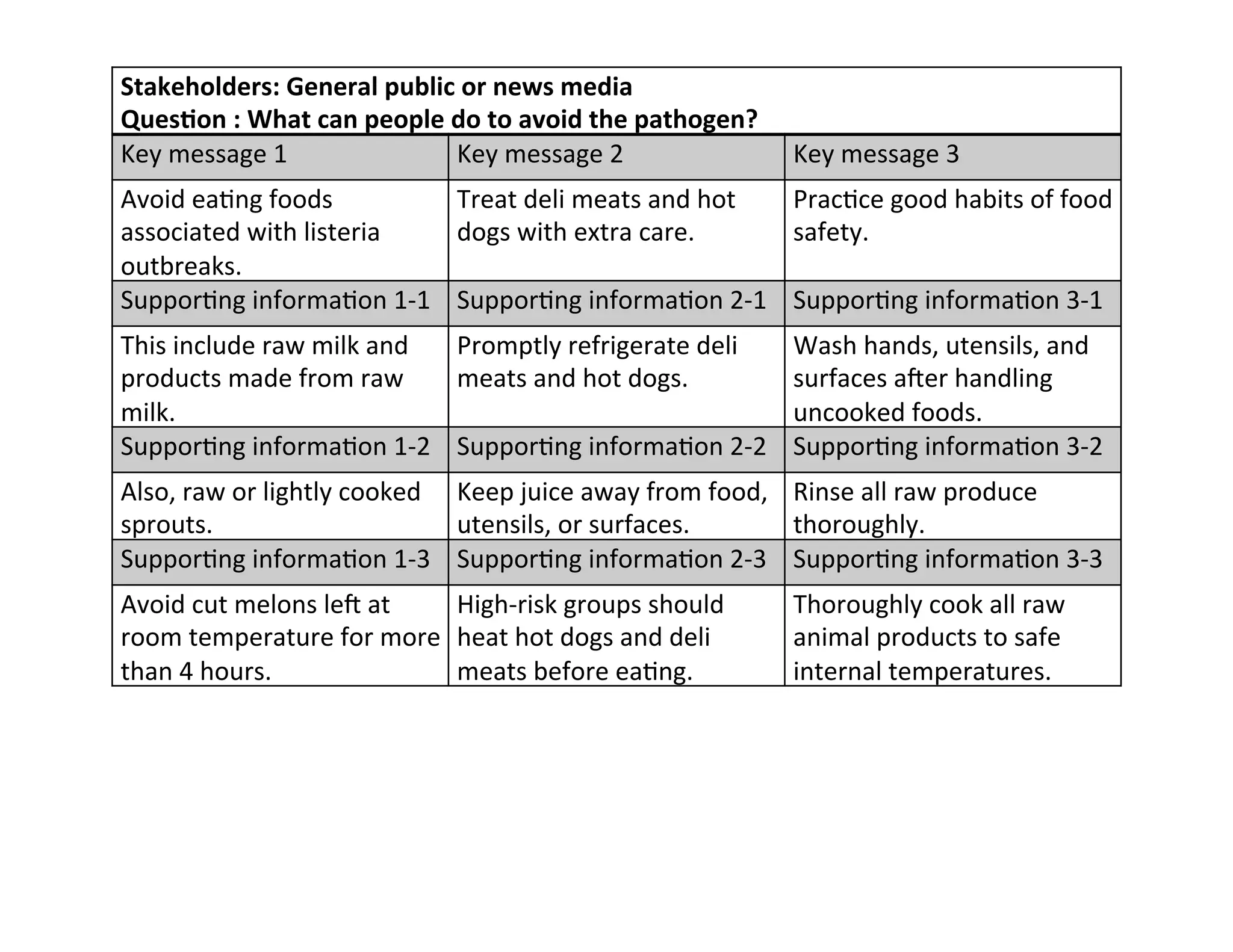 | Stakeholders: General public or news media Question : What can people do to avoid the pathogen? | | |
|---|---|---|
| Key message 1 | Key message 2 | Key message 3 |
| Avoid eating foods associated with listeria outbreaks. | Treat deli meats and hot dogs with extra care. | Practice good habits of food safety. |
| Supporting information 1-1 | Supporting information 2-1 | Supporting information 3-1 |
| This include raw milk and products made from raw milk. | Promptly refrigerate deli meats and hot dogs. | Wash hands, utensils, and surfaces after handling uncooked foods. |
| Supporting information 1-2 | Supporting information 2-2 | Supporting information 3-2 |
| Also, raw or lightly cooked sprouts. | Keep juice away from food, utensils, or surfaces. | Rinse all raw produce thoroughly. |
| Supporting information 1-3 | Supporting information 2-3 | Supporting information 3-3 |
| Avoid cut melons left at room temperature for more than 4 hours. | High-risk groups should heat hot dogs and deli meats before eating. | Thoroughly cook all raw animal products to safe internal temperatures. |